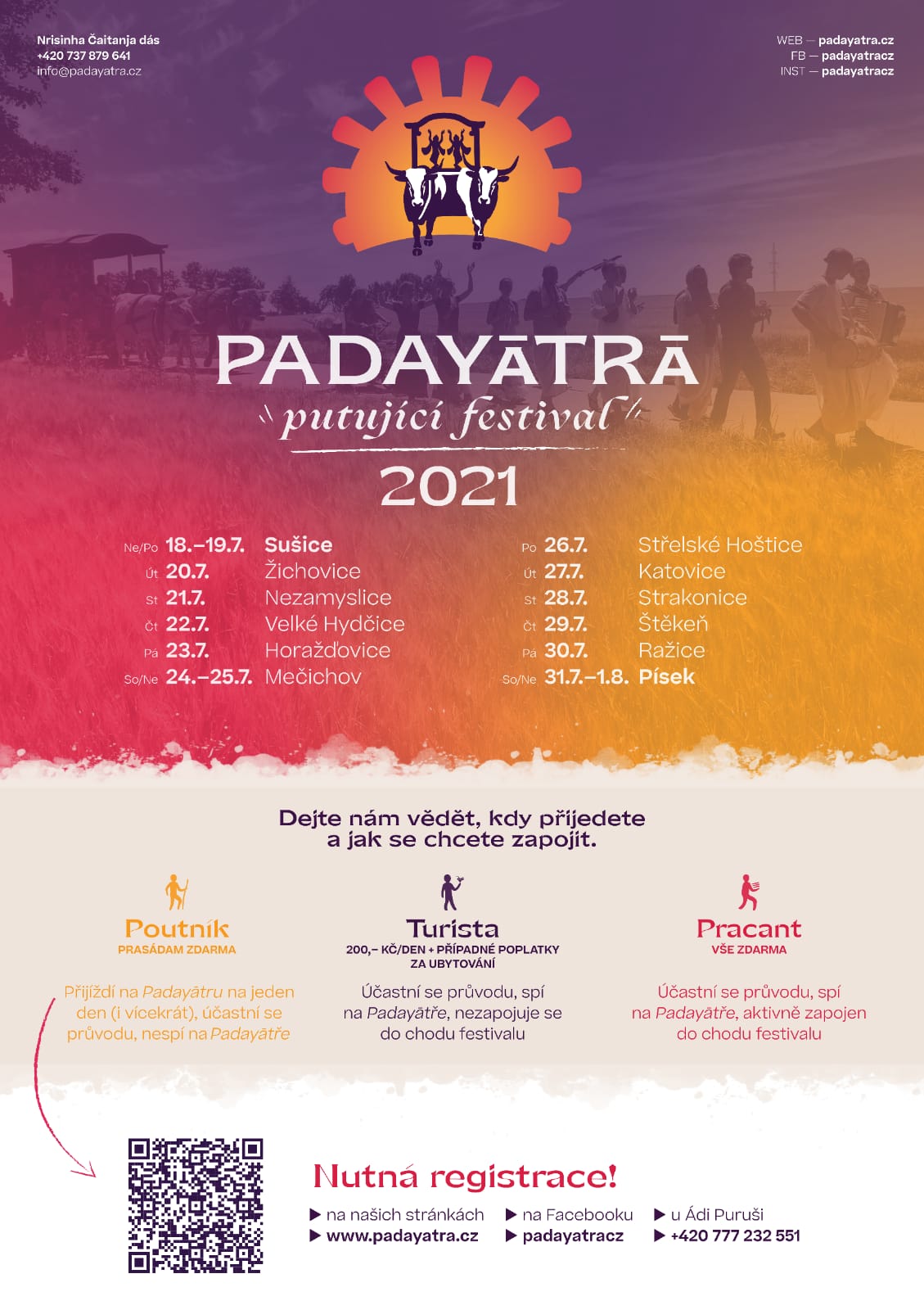 Nrisinha Čaitanja dás
+420 737 879 641
info@padayatra.cz

WEB — padayatra.cz
FB — padayatracz
INST — padayatracz

PADAYĀTRĀ
putující festival
2021

Ne/Po 18.–19.7. Sušice
Út 20.7. Žichovice
St 21.7. Nezamyslice
Čt 22.7. Velké Hydčice
Pá 23.7. Horažďovice
So/Ne 24.–25.7. Mečichov

Po 26.7. Střelské Hoštice
Út 27.7. Katovice
St 28.7. Strakonice
Čt 29.7. Štěkeň
Pá 30.7. Ražice
So/Ne 31.7.–1.8. Písek

Dejte nám vědět, kdy přijedete a jak se chcete zapojit.

Poutník
PRASÁDAM ZDARMA

Přijíždí na Padayātru na jeden den (i vícekrát), účastní se průvodu, nespí na Padayātře

Turista
200,– KČ/DEN + PŘÍPADNÉ POPLATKY ZA UBYTOVÁNÍ

Účastní se průvodu, spí na Padayātře, nezapojuje se do chodu festivalu

Pracant
VŠE ZDARMA

Účastní se průvodu, spí na Padayātře, aktivně zapojen do chodu festivalu

Nutná registrace!

▶ na našich stránkách
▶ www.padayatra.cz

▶ na Facebooku
▶ padayatracz

▶ u Ádi Puruši
▶ +420 777 232 551